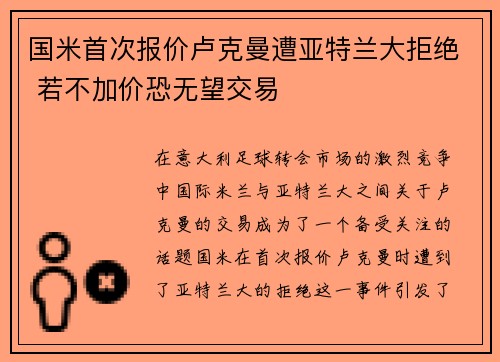 国米首次报价卢克曼遭亚特兰大拒绝 若不加价恐无望交易

在意大利足球转会市场的激烈竞争中国际米兰与亚特兰大之间关于卢克曼的交易成为了一个备受关注的话题国米在首次报价卢克曼时遭到了亚特兰大的拒绝这一事件引发了